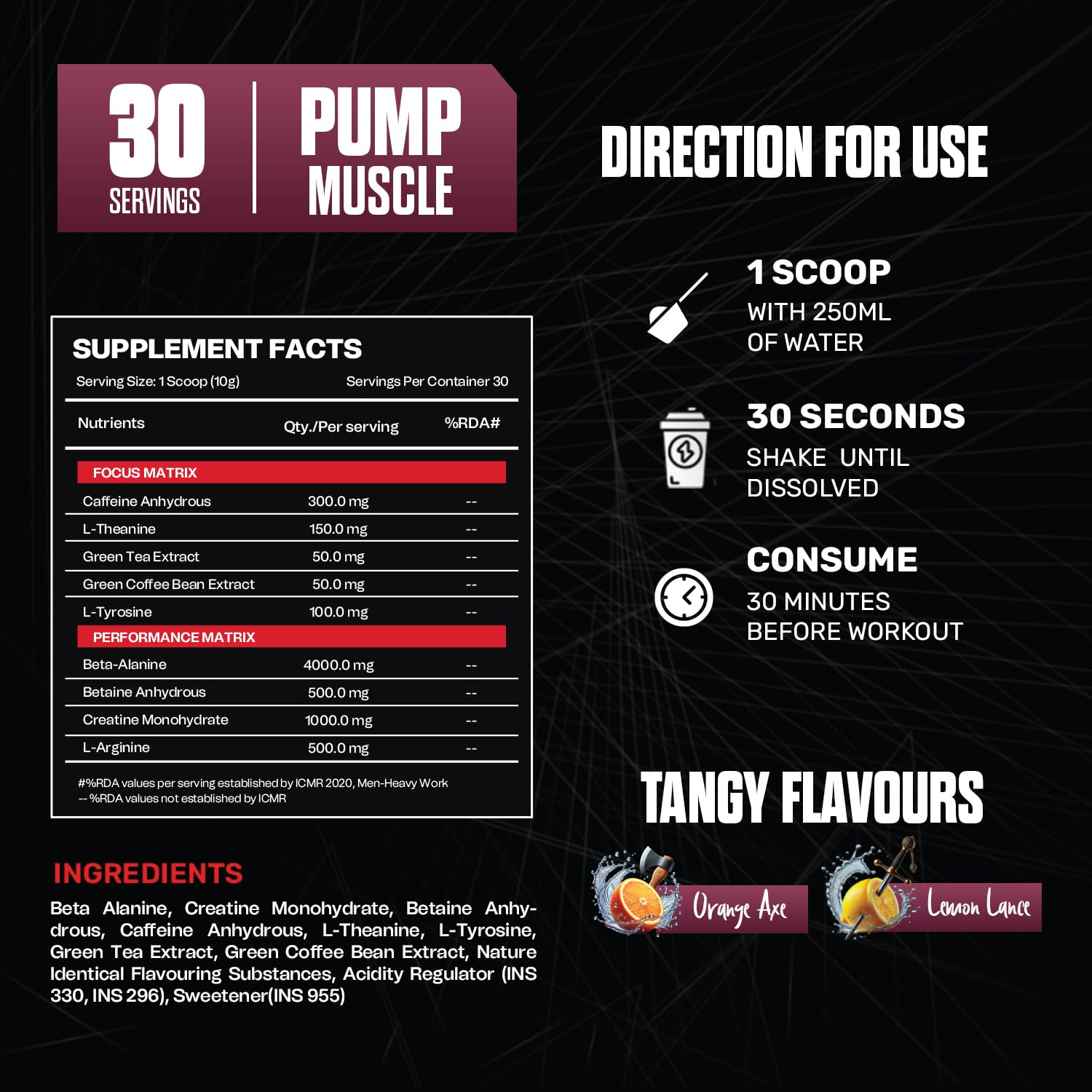 30
SERVINGS

PUMP
MUSCLE

SUPPLEMENT FACTS

Serving Size: 1 Scoop (10g)    Servings Per Container 30

| Nutrients | Qty./Per serving | %RDA# |
|---|---|---|
| FOCUS MATRIX | | |
| Caffeine Anhydrous | 300.0 mg | -- |
| L-Theanine | 150.0 mg | -- |
| Green Tea Extract | 50.0 mg | -- |
| Green Coffee Bean Extract | 50.0 mg | -- |
| L-Tyrosine | 100.0 mg | -- |
| PERFORMANCE MATRIX | | |
| Beta-Alanine | 4000.0 mg | -- |
| Betaine Anhydrous | 500.0 mg | -- |
| Creatine Monohydrate | 1000.0 mg | -- |
| L-Arginine | 500.0 mg | -- |

#%RDA values per serving established by ICMR 2020, Men-Heavy Work
-- %RDA values not established by ICMR

INGREDIENTS

Beta Alanine, Creatine Monohydrate, Betaine Anhydrous, Caffeine Anhydrous, L-Theanine, L-Tyrosine, Green Tea Extract, Green Coffee Bean Extract, Nature Identical Flavouring Substances, Acidity Regulator (INS 330, INS 296), Sweetener(INS 955)

DIRECTION FOR USE

1 SCOOP
WITH 250ML
OF WATER

30 SECONDS
SHAKE UNTIL
DISSOLVED

CONSUME
30 MINUTES
BEFORE WORKOUT

TANGY FLAVOURS

Orange Axe

Lemon Lance